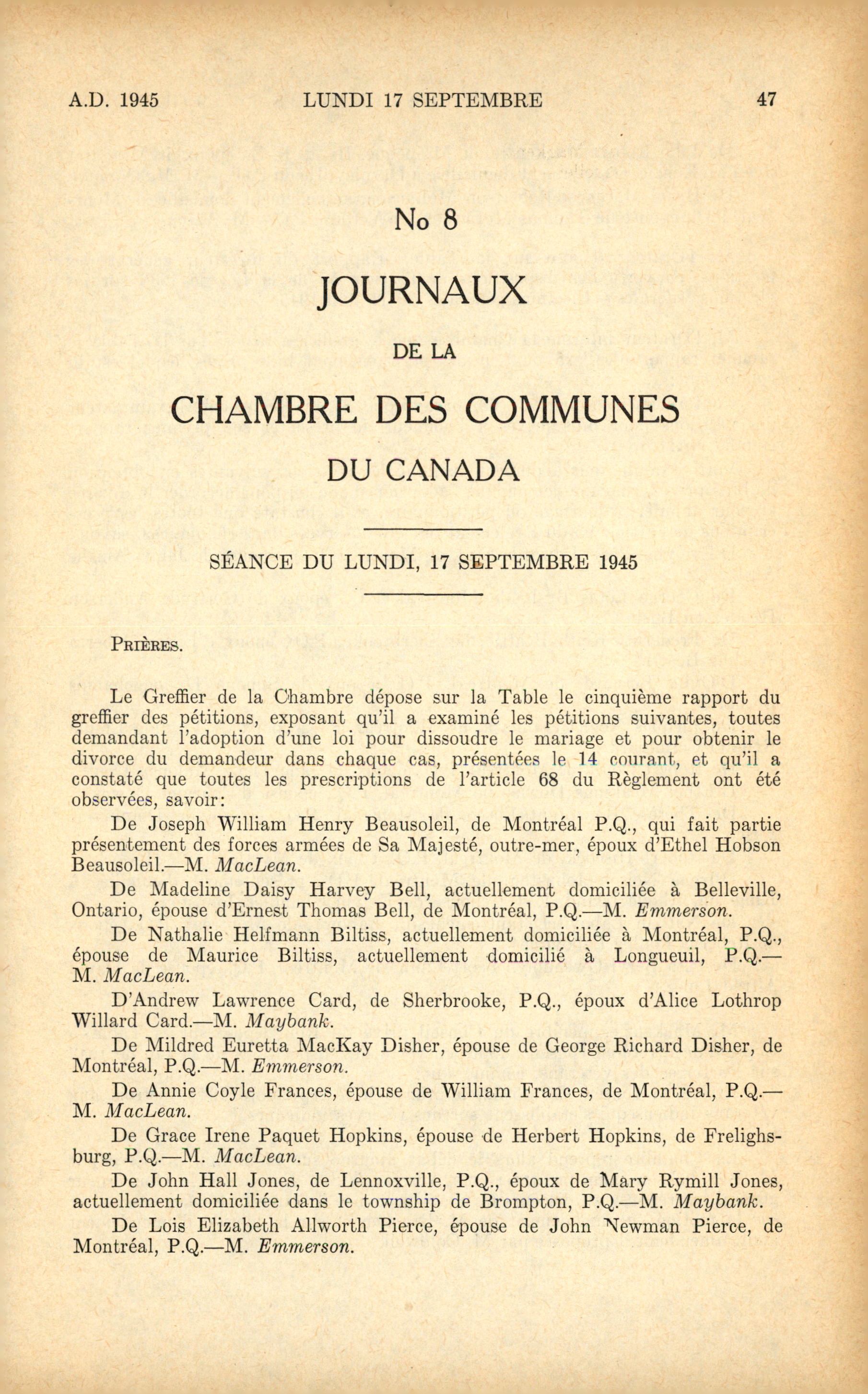 A.D. 1945 LUNDI 17 SEPTEMBRE 47

No 8

JOURNAUX

DE LA

CHAMBRE DES COMMUNES

DU CANADA

SÉANCE DU LUNDI, 17 SEPTEMBRE 1945

PRIÈRES.

Le Greffier de la Chambre dépose sur la Table le cinquième rapport du greffier des pétitions, exposant qu'il a examiné les pétitions suivantes, toutes demandant l'adoption d'une loi pour dissoudre le mariage et pour obtenir le divorce du demandeur dans chaque cas, présentées le 14 courant, et qu'il a constaté que toutes les prescriptions de l'article 68 du Règlement ont été observées, savoir:

De Joseph William Henry Beausoleil, de Montréal P.Q., qui fait partie présentement des forces armées de Sa Majesté, outre-mer, époux d'Ethel Hobson Beausoleil.—M. MacLean.

De Madeline Daisy Harvey Bell, actuellement domiciliée à Belleville, Ontario, épouse d'Ernest Thomas Bell, de Montréal, P.Q.—M. Emmerson.

De Nathalie Helfmann Biltiss, actuellement domiciliée à Montréal, P.Q., épouse de Maurice Biltiss, actuellement domicilié à Longueuil, P.Q.—M. MacLean.

D'Andrew Lawrence Card, de Sherbrooke, P.Q., époux d'Alice Lothrop Willard Card.—M. Maybank.

De Mildred Euretta MacKay Disher, épouse de George Richard Disher, de Montréal, P.Q.—M. Emmerson.

De Annie Coyle Frances, épouse de William Frances, de Montréal, P.Q.—M. MacLean.

De Grace Irene Paquet Hopkins, épouse de Herbert Hopkins, de Frelighsburg, P.Q.—M. MacLean.

De John Hall Jones, de Lennoxville, P.Q., époux de Mary Rymill Jones, actuellement domiciliée dans le township de Brompton, P.Q.—M. Maybank.

De Lois Elizabeth Allworth Pierce, épouse de John Newman Pierce, de Montréal, P.Q.—M. Emmerson.